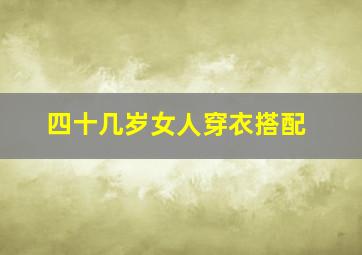 四十几岁女人穿衣搭配